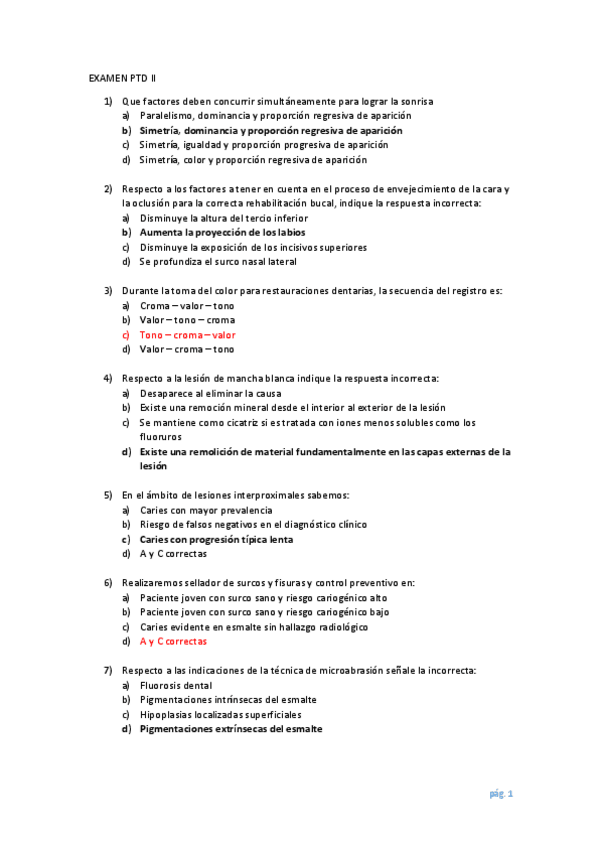 EXAMEN PTD II

1) Que factores deben concurrir simultáneamente para lograr la sonrisa
a) Paralelismo, dominancia y proporción regresiva de aparición
b) Simetría, dominancia y proporción regresiva de aparición
c) Simetría, igualdad y proporción progresiva de aparición
d) Simetría, color y proporción regresiva de aparición

2) Respecto a los factores a tener en cuenta en el proceso de envejecimiento de la cara y la oclusión para la correcta rehabilitación bucal, indique la respuesta incorrecta:
a) Disminuye la altura del tercio inferior
b) Aumenta la proyección de los labios
c) Disminuye la exposición de los incisivos superiores
d) Se profundiza el surco nasal lateral

3) Durante la toma del color para restauraciones dentarias, la secuencia del registro es:
a) Croma – valor – tono
b) Valor – tono – croma
c) Tono – croma – valor
d) Valor – croma – tono

4) Respecto a la lesión de mancha blanca indique la respuesta incorrecta:
a) Desaparece al eliminar la causa
b) Existe una remoción mineral desde el interior al exterior de la lesión
c) Se mantiene como cicatriz si es tratada con iones menos solubles como los fluoruros
d) Existe una remolición de material fundamentalmente en las capas externas de la lesión

5) En el ámbito de lesiones interproximales sabemos:
a) Caries con mayor prevalencia
b) Riesgo de falsos negativos en el diagnóstico clínico
c) Caries con progresión típica lenta
d) A y C correctas

6) Realizaremos sellador de surcos y fisuras y control preventivo en:
a) Paciente joven con surco sano y riesgo cariogénico alto
b) Paciente joven con surco sano y riesgo cariogénico bajo
c) Caries evidente en esmalte sin hallazgo radiológico
d) A y C correctas

7) Respecto a las indicaciones de la técnica de microabrasión señale la incorrecta:
a) Fluorosis dental
b) Pigmentaciones intrínsecas del esmalte
c) Hipoplasias localizadas superficiales
d) Pigmentaciones extrínsecas del esmalte

pág. 1